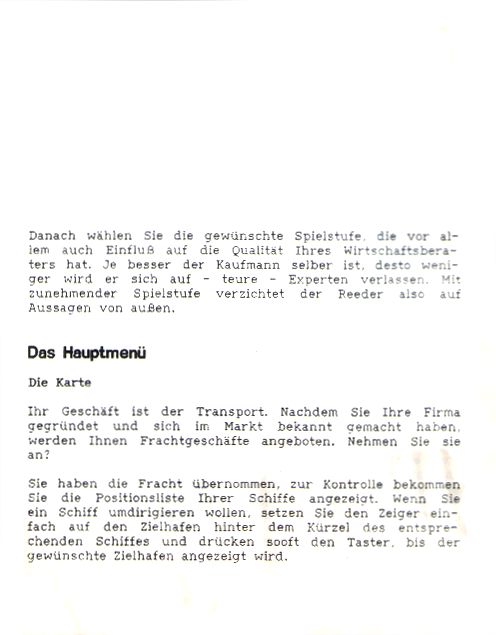 Danach wählen Sie die gewünschte Spielstufe, die vor allem auch Einfluß auf die Qualität Ihres Wirtschaftsberaters hat. Je besser der Kaufmann selber ist, desto weniger wird er sich auf - teure - Experten verlassen. Mit zunehmender Spielstufe verzichtet der Reeder also auf Aussagen von außen.

Das Hauptmenü

Die Karte

Ihr Geschäft ist der Transport. Nachdem Sie Ihre Firma gegründet und sich im Markt bekannt gemacht haben, werden Ihnen Frachtgeschäfte angeboten. Nehmen Sie sie an?

Sie haben die Fracht übernommen, zur Kontrolle bekommen Sie die Positionsliste Ihrer Schiffe angezeigt. Wenn Sie ein Schiff umdirigieren wollen, setzen Sie den Zeiger einfach auf den Zielhafen hinter dem Kürzel des entsprechenden Schiffes und drücken sooft den Taster, bis der gewünschte Zielhafen angezeigt wird.